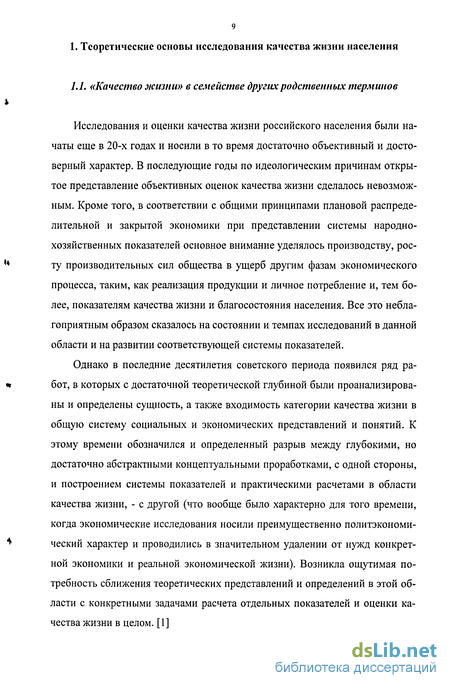 9

1. Теоретические основы исследования качества жизни населения

1.1. «Качество жизни» в семействе других родственных терминов

Исследования и оценки качества жизни российского населения были начаты еще в 20-х годах и носили в то время достаточно объективный и достоверный характер. В последующие годы по идеологическим причинам открытое представление объективных оценок качества жизни сделалось невозможным. Кроме того, в соответствии с общими принципами плановой распределительной и закрытой экономики при представлении системы народнохозяйственных показателей основное внимание уделялось производству, росту производительных сил общества в ущерб другим фазам экономического процесса, таким, как реализация продукции и личное потребление и, тем более, показателям качества жизни и благосостояния населения. Все это неблагоприятным образом сказалось на состоянии и темпах исследований в данной области и на развитии соответствующей системы показателей.

Однако в последние десятилетия советского периода появился ряд работ, в которых с достаточной теоретической глубиной были проанализированы и определены сущность, а также входимость категории качества жизни в общую систему социальных и экономических представлений и понятий. К этому времени обозначился и определенный разрыв между глубокими, но достаточно абстрактными концептуальными проработками, с одной стороны, и построением системы показателей и практическими расчетами в области качества жизни, - с другой (что вообще было характерно для того времени, когда экономические исследования носили преимущественно политэкономический характер и проводились в значительном удалении от нужд конкретной экономики и реальной экономической жизни). Возникла ощутимая потребность сближения теоретических представлений и определений в этой области с конкретными задачами расчета отдельных показателей и оценки качества жизни в целом. [1]

dsLib.net
библиотека диссертаций